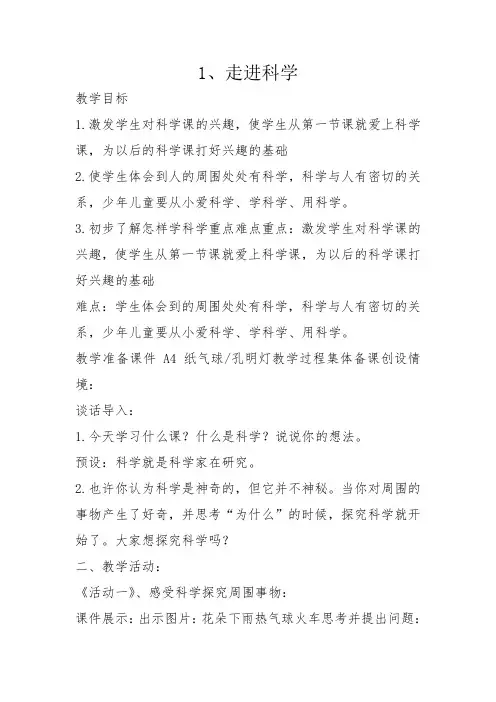 1、走进科学

教学目标

1.激发学生对科学课的兴趣，使学生从第一节课就爱上科学课，为以后的科学课打好兴趣的基础

2.使学生体会到人的周围处处有科学，科学与人有密切的关系，少年儿童要从小爱科学、学科学、用科学。

3.初步了解怎样学科学重点难点重点：激发学生对科学课的兴趣，使学生从第一节课就爱上科学课，为以后的科学课打好兴趣的基础

难点：学生体会到的周围处处有科学，科学与人有密切的关系，少年儿童要从小爱科学、学科学、用科学。

教学准备课件 A4 纸气球/孔明灯教学过程集体备课创设情境：

谈话导入：

1.今天学习什么课？什么是科学？说说你的想法。

预设：科学就是科学家在研究。

2.也许你认为科学是神奇的，但它并不神秘。当你对周围的事物产生了好奇，并思考“为什么”的时候，探究科学就开始了。大家想探究科学吗？

二、教学活动：

《活动一》、感受科学探究周围事物：

课件展示：出示图片：花朵下雨热气球火车思考并提出问题：